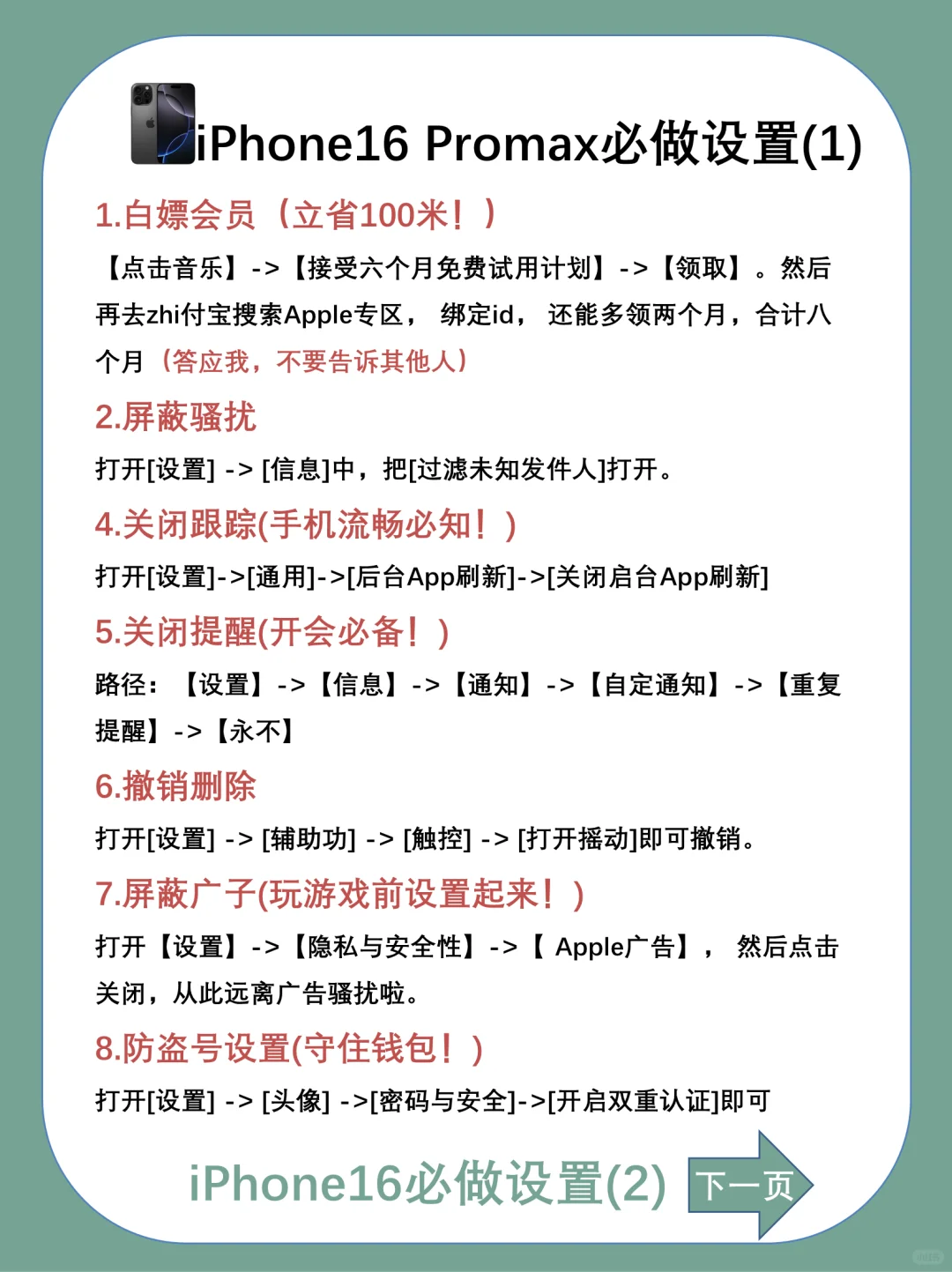 iPhone16 Promax必做设置(1)

1.白嫖会员（立省100米！）

【点击音乐】->【接受六个月免费试用计划】->【领取】。然后再去zhi付宝搜索Apple专区， 绑定id， 还能多领两个月，合计八个月（答应我，不要告诉其他人）

2.屏蔽骚扰

打开[设置] -> [信息]中，把[过滤未知发件人]打开。

4.关闭跟踪(手机流畅必知！)

打开[设置]->[通用]->[后台App刷新]->[关闭启台App刷新]

5.关闭提醒(开会必备！)

路径：【设置】->【信息】->【通知】->【自定通知】->【重复提醒】->【永不】

6.撤销删除

打开[设置] -> [辅助功] -> [触控] -> [打开摇动]即可撤销。

7.屏蔽广子(玩游戏前设置起来！)

打开【设置】->【隐私与安全性】->【 Apple广告】， 然后点击关闭，从此远离广告骚扰啦。

8.防盗号设置(守住钱包！)

打开[设置] -> [头像] ->[密码与安全]->[开启双重认证]即可

iPhone16必做设置(2)

下一页